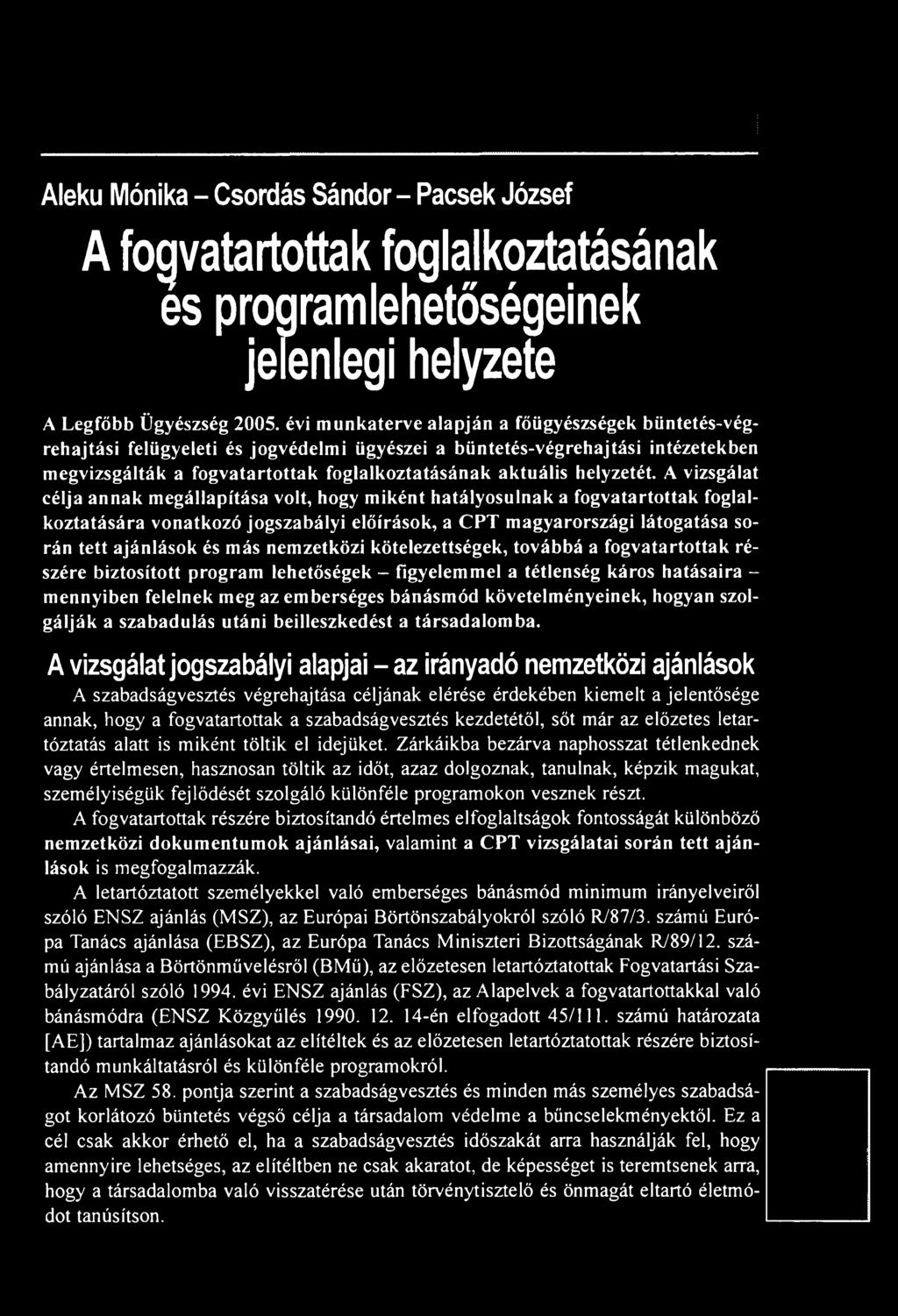 Aleku Mónika – Csordás Sándor – Pacsek József

A fogvatartottak foglalkoztatásának és programlehetőségeinek jelenlegi helyzete

A Legfőbb Ügyészség 2005. évi munkaterve alapján a főügyészségek büntetés-végrehajtási felügyeleti és jogvédelmi ügyészei a büntetés-végrehajtási intézetekben megvizsgálták a fogvatartottak foglalkoztatásának aktuális helyzetét. A vizsgálat célja annak megállapítása volt, hogy miként hatályosulnak a fogvatartottak foglalkoztatására vonatkozó jogszabályi előírások, a CPT magyarországi látogatása során tett ajánlások és más nemzetközi kötelezettségek, továbbá a fogvatartottak részére biztosított program lehetőségek – figyelemmel a tétlenség káros hatásaira – mennyiben felelnek meg az emberséges bánásmód követelményeinek, hogyan szolgálják a szabadulás utáni beilleszkedést a társadalomba.

A vizsgálat jogszabályi alapjai – az irányadó nemzetközi ajánlások

A szabadságvesztés végrehajtása céljának elérése érdekében kiemelt a jelentősége annak, hogy a fogvatartottak a szabadságvesztés kezdetétől, sőt már az előzetes letartóztatás alatt is miként töltik el idejüket. Zárkáikba bezárva naphosszat tétlenkednek vagy értelmesen, hasznosan töltik az időt, azaz dolgoznak, tanulnak, képzik magukat, személyiségük fejlődését szolgáló különféle programokon vesznek részt.

A fogvatartottak részére biztosítandó értelmes elfoglaltságok fontosságát különböző nemzetközi dokumentumok ajánlásai, valamint a CPT vizsgálatai során tett ajánlások is megfogalmazzák.

A letartóztatott személyekkel való emberséges bánásmód minimum irányelveiről szóló ENSZ ajánlás (MSZ), az Európai Börtönszabályokról szóló R/87/3. számú Európa Tanács ajánlása (EBSZ), az Európa Tanács Miniszteri Bizottságának R/89/12. számú ajánlása a Börtönművelésről (BMü), az előzetesen letartóztatottak Fogvatartási Szabályzatáról szóló 1994. évi ENSZ ajánlás (FSZ), az Alapelvek a fogvatartottakkal való bánásmódra (ENSZ Közgyűlés 1990. 12. 14-én elfogadott 45/111. számú határozata [AE]) tartalmaz ajánlásokat az elítéltek és az előzetesen letartóztatottak részére biztosítandó munkáltatásról és különféle programokról.

Az MSZ 58. pontja szerint a szabadságvesztés és minden más személyes szabadságot korlátozó büntetés végső célja a társadalom védelme a bűncselekményektől. Ez a cél csak akkor érhető el, ha a szabadságvesztés időszakát arra használják fel, hogy amennyire lehetséges, az elítéltben ne csak akaratot, de képességet is teremtsenek arra, hogy a társadalomba való visszatérése után törvénytisztelő és önmagát eltartó életmódot tanúsítson.